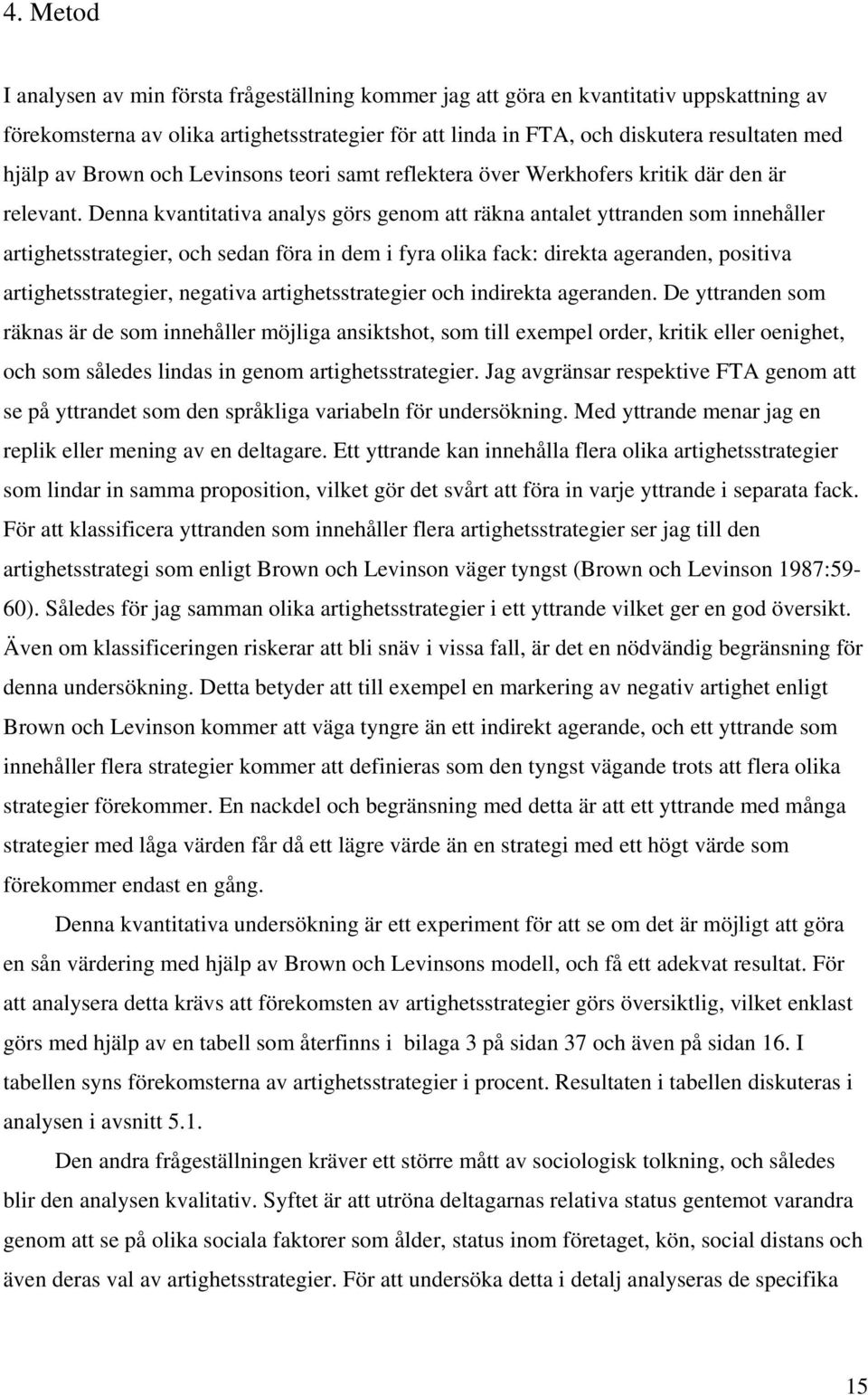 4. Metod

I analysen av min första frågeställning kommer jag att göra en kvantitativ uppskattning av förekomsterna av olika artighetsstrategier för att linda in FTA, och diskutera resultaten med hjälp av Brown och Levinsons teori samt reflektera över Werkhofers kritik där den är relevant. Denna kvantitativa analys görs genom att räkna antalet yttranden som innehåller artighetsstrategier, och sedan föra in dem i fyra olika fack: direkta ageranden, positiva artighetsstrategier, negativa artighetsstrategier och indirekta ageranden. De yttranden som räknas är de som innehåller möjliga ansiktshot, som till exempel order, kritik eller oenighet, och som således lindas in genom artighetsstrategier. Jag avgränsar respektive FTA genom att se på yttrandet som den språkliga variabeln för undersökning. Med yttrande menar jag en replik eller mening av en deltagare. Ett yttrande kan innehålla flera olika artighetsstrategier som lindar in samma proposition, vilket gör det svårt att föra in varje yttrande i separata fack. För att klassificera yttranden som innehåller flera artighetsstrategier ser jag till den artighetsstrategi som enligt Brown och Levinson väger tyngst (Brown och Levinson 1987:59-60). Således för jag samman olika artighetsstrategier i ett yttrande vilket ger en god översikt. Även om klassificeringen riskerar att bli snäv i vissa fall, är det en nödvändig begränsning för denna undersökning. Detta betyder att till exempel en markering av negativ artighet enligt Brown och Levinson kommer att väga tyngre än ett indirekt agerande, och ett yttrande som innehåller flera strategier kommer att definieras som den tyngst vägande trots att flera olika strategier förekommer. En nackdel och begränsning med detta är att ett yttrande med många strategier med låga värden får då ett lägre värde än en strategi med ett högt värde som förekommer endast en gång.

Denna kvantitativa undersökning är ett experiment för att se om det är möjligt att göra en sån värdering med hjälp av Brown och Levinsons modell, och få ett adekvat resultat. För att analysera detta krävs att förekomsten av artighetsstrategier görs översiktlig, vilket enklast görs med hjälp av en tabell som återfinns i bilaga 3 på sidan 37 och även på sidan 16. I tabellen syns förekomsterna av artighetsstrategier i procent. Resultaten i tabellen diskuteras i analysen i avsnitt 5.1.

Den andra frågeställningen kräver ett större mått av sociologisk tolkning, och således blir den analysen kvalitativ. Syftet är att utröna deltagarnas relativa status gentemot varandra genom att se på olika sociala faktorer som ålder, status inom företaget, kön, social distans och även deras val av artighetsstrategier. För att undersöka detta i detalj analyseras de specifika

15